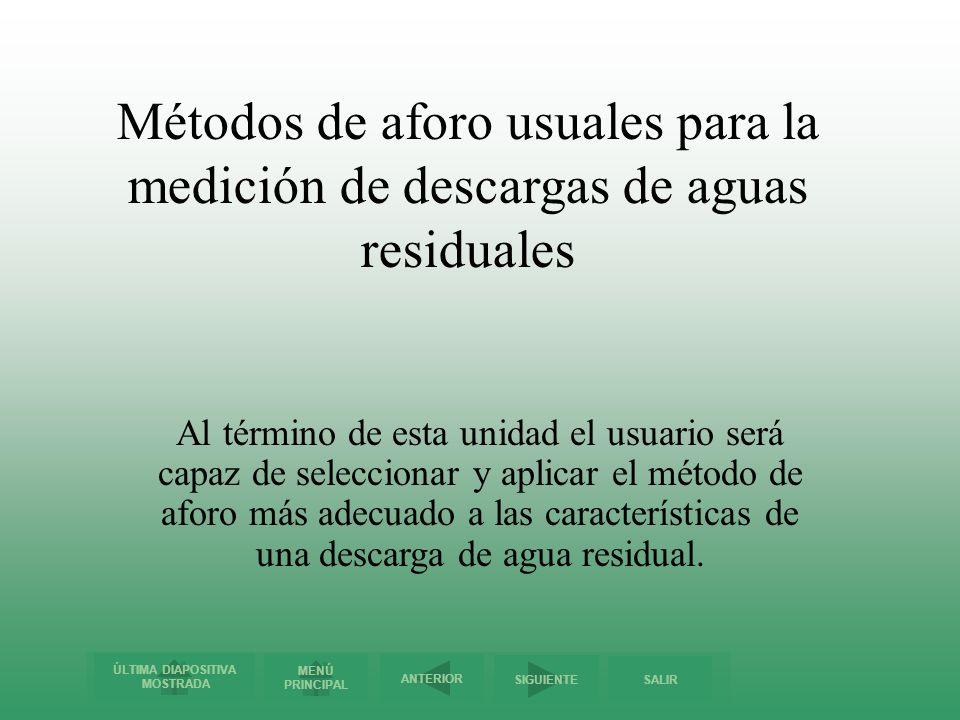 Métodos de aforo usuales para la medición de descargas de aguas residuales

Al término de esta unidad el usuario será capaz de seleccionar y aplicar el método de aforo más adecuado a las características de una descarga de agua residual.

ÚLTIMA DIAPOSITIVA MOSTRADA
MENÚ PRINCIPAL
ANTERIOR
SIGUIENTE
SALIR